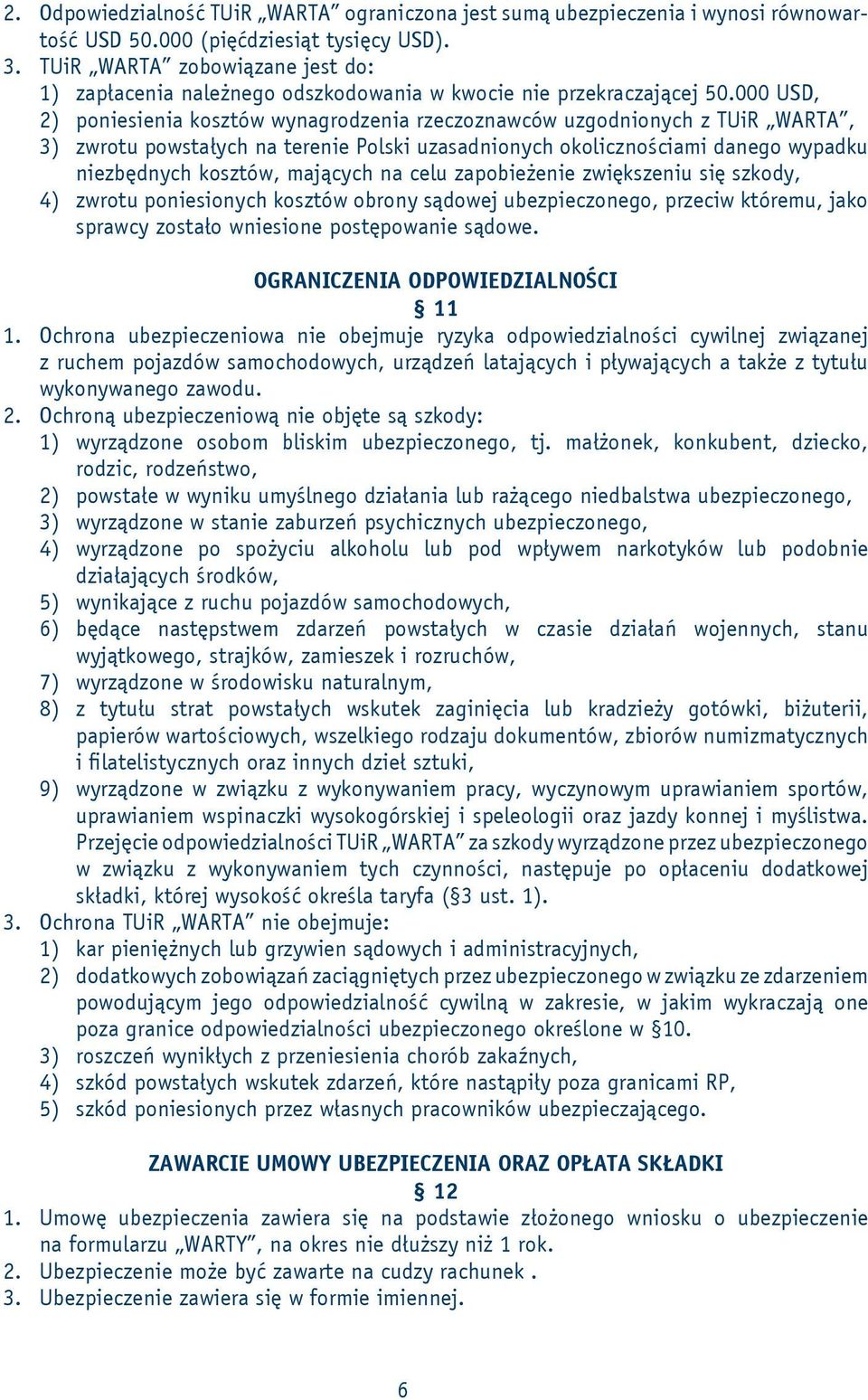 2. Odpowiedzialność TUiR „WARTA” ograniczona jest sumą ubezpieczenia i wynosi równowartość USD 50.000 (pięćdziesiąt tysięcy USD).
3. TUiR „WARTA” zobowiązane jest do:
1) zapłacenia należnego odszkodowania w kwocie nie przekraczającej 50.000 USD,
2) poniesienia kosztów wynagrodzenia rzeczoznawców uzgodnionych z TUiR „WARTA”,
3) zwrotu powstałych na terenie Polski uzasadnionych okolicznościami danego wypadku niezbędnych kosztów, mających na celu zapobieżenie zwiększeniu się szkody,
4) zwrotu poniesionych kosztów obrony sądowej ubezpieczonego, przeciw któremu, jako sprawcy zostało wniesione postępowanie sądowe.

OGRANICZENIA ODPOWIEDZIALNOŚCI
§ 11
1. Ochrona ubezpieczeniowa nie obejmuje ryzyka odpowiedzialności cywilnej związanej z ruchem pojazdów samochodowych, urządzeń latających i pływających a także z tytułu wykonywanego zawodu.
2. Ochroną ubezpieczeniową nie objęte są szkody:
1) wyrządzone osobom bliskim ubezpieczonego, tj. małżonek, konkubent, dziecko, rodzic, rodzeństwo,
2) powstałe w wyniku umyślnego działania lub rażącego niedbalstwa ubezpieczonego,
3) wyrządzone w stanie zaburzeń psychicznych ubezpieczonego,
4) wyrządzone po spożyciu alkoholu lub pod wpływem narkotyków lub podobnie działających środków,
5) wynikające z ruchu pojazdów samochodowych,
6) będące następstwem zdarzeń powstałych w czasie działań wojennych, stanu wyjątkowego, strajków, zamieszek i rozruchów,
7) wyrządzone w środowisku naturalnym,
8) z tytułu strat powstałych wskutek zaginięcia lub kradzieży gotówki, biżuterii, papierów wartościowych, wszelkiego rodzaju dokumentów, zbiorów numizmatycznych i filatelistycznych oraz innych dzieł sztuki,
9) wyrządzone w związku z wykonywaniem pracy, wyczynowym uprawianiem sportów, uprawianiem wspinaczki wysokogórskiej i speleologii oraz jazdy konnej i myślistwa. Przejęcie odpowiedzialności TUiR „WARTA” za szkody wyrządzone przez ubezpieczonego w związku z wykonywaniem tych czynności, następuje po opłaceniu dodatkowej składki, której wysokość określa taryfa (§3 ust. 1).
3. Ochrona TUiR „WARTA” nie obejmuje:
1) kar pieniężnych lub grzywien sądowych i administracyjnych,
2) dodatkowych zobowiązań zaciągniętych przez ubezpieczonego w związku ze zdarzeniem powodującym jego odpowiedzialność cywilną w zakresie, w jakim wykraczają one poza granice odpowiedzialności ubezpieczonego określone w §10.
3) roszczeń wynikłych z przeniesienia chorób zakaźnych,
4) szkód powstałych wskutek zdarzeń, które nastąpiły poza granicami RP,
5) szkód poniesionych przez własnych pracowników ubezpieczającego.

ZAWARCIE UMOWY UBEZPIECZENIA ORAZ OPŁATA SKŁADKI
§ 12
1. Umowę ubezpieczenia zawiera się na podstawie złożonego wniosku o ubezpieczenie na formularzu „WARTY”, na okres nie dłuższy niż 1 rok.
2. Ubezpieczenie może być zawarte na cudzy rachunek .
3. Ubezpieczenie zawiera się w formie imiennej.

6